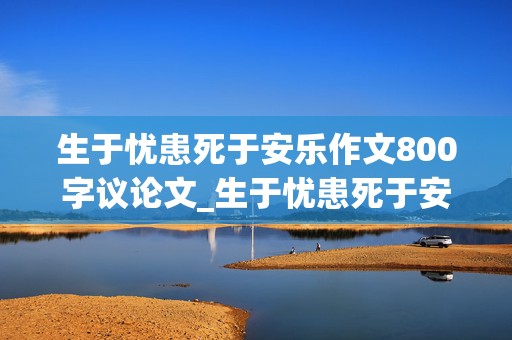 生于忧患死于安乐作文800字议论文_生于忧患死于安